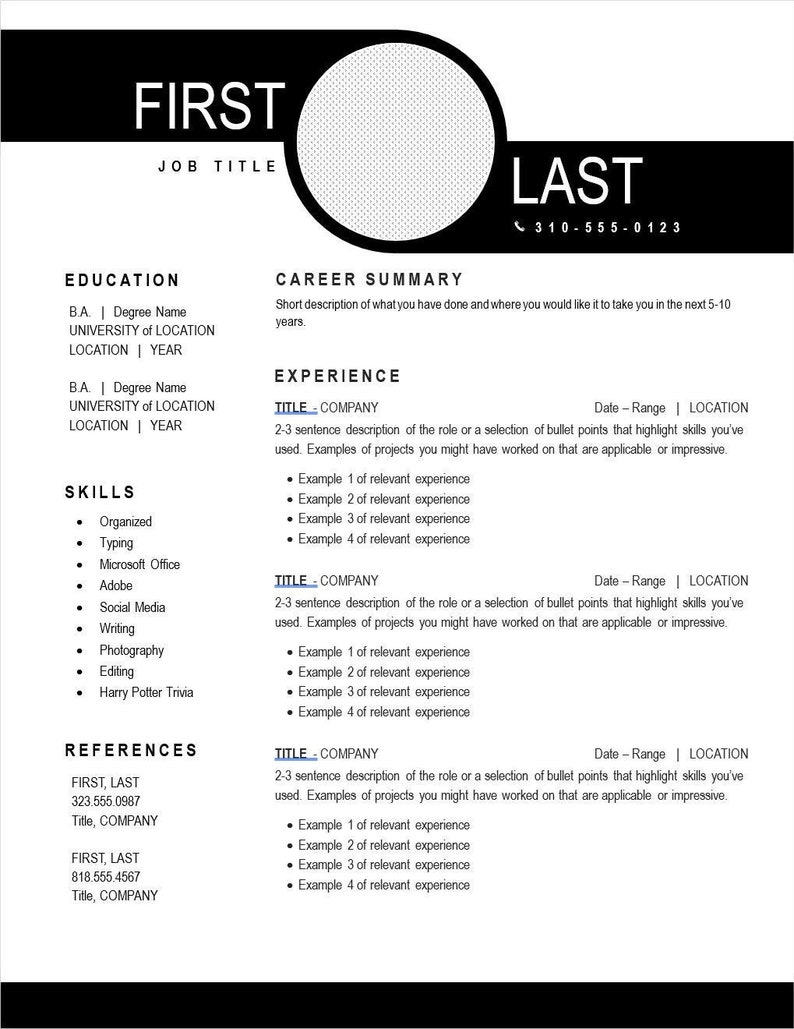 FIRST

JOB TITLE

LAST

310-555-0123

EDUCATION

B.A. | Degree Name
UNIVERSITY of LOCATION
LOCATION | YEAR

B.A. | Degree Name
UNIVERSITY of LOCATION
LOCATION | YEAR

SKILLS

- Organized
- Typing
- Microsoft Office
- Adobe
- Social Media
- Writing
- Photography
- Editing
- Harry Potter Trivia

REFERENCES

FIRST, LAST
323.555.0987
Title, COMPANY

FIRST, LAST
818.555.4567
Title, COMPANY

CAREER SUMMARY

Short description of what you have done and where you would like it to take you in the next 5-10 years.

EXPERIENCE

TITLE - COMPANY Date – Range | LOCATION

2-3 sentence description of the role or a selection of bullet points that highlight skills you've used. Examples of projects you might have worked on that are applicable or impressive.

- Example 1 of relevant experience
- Example 2 of relevant experience
- Example 3 of relevant experience
- Example 4 of relevant experience

TITLE - COMPANY Date – Range | LOCATION

2-3 sentence description of the role or a selection of bullet points that highlight skills you've used. Examples of projects you might have worked on that are applicable or impressive.

- Example 1 of relevant experience
- Example 2 of relevant experience
- Example 3 of relevant experience
- Example 4 of relevant experience

TITLE - COMPANY Date – Range | LOCATION

2-3 sentence description of the role or a selection of bullet points that highlight skills you've used. Examples of projects you might have worked on that are applicable or impressive.

- Example 1 of relevant experience
- Example 2 of relevant experience
- Example 3 of relevant experience
- Example 4 of relevant experience